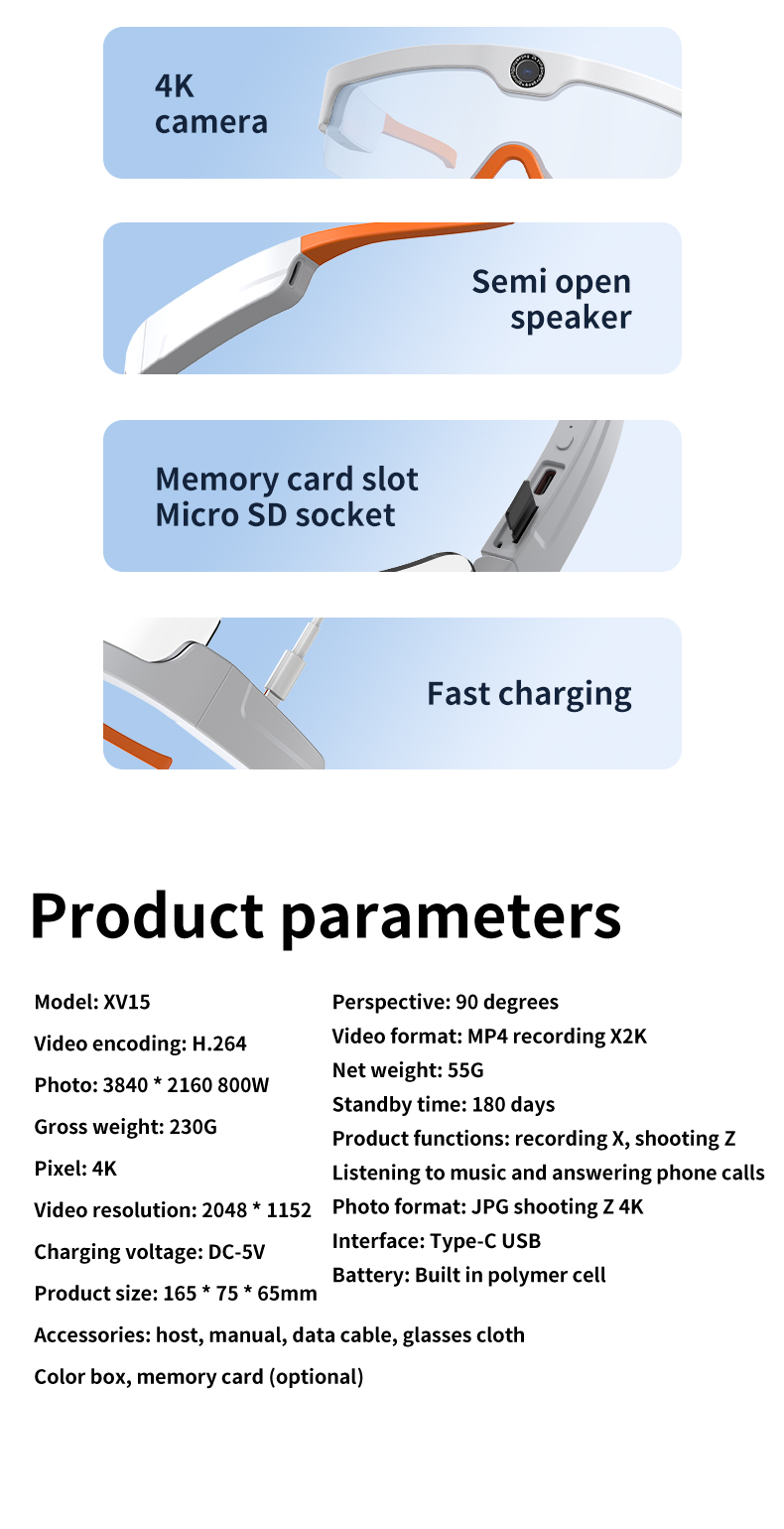 4K camera

Semi open speaker

Memory card slot
Micro SD socket

Fast charging

Product parameters

Model: XV15
Video encoding: H.264
Photo: 3840 * 2160 800W
Gross weight: 230G
Pixel: 4K
Video resolution: 2048 * 1152
Charging voltage: DC-5V
Product size: 165 * 75 * 65mm

Perspective: 90 degrees
Video format: MP4 recording X2K
Net weight: 55G
Standby time: 180 days
Product functions: recording X, shooting Z
Listening to music and answering phone calls
Photo format: JPG shooting Z 4K
Interface: Type-C USB
Battery: Built in polymer cell

Accessories: host, manual, data cable, glasses cloth
Color box, memory card (optional)